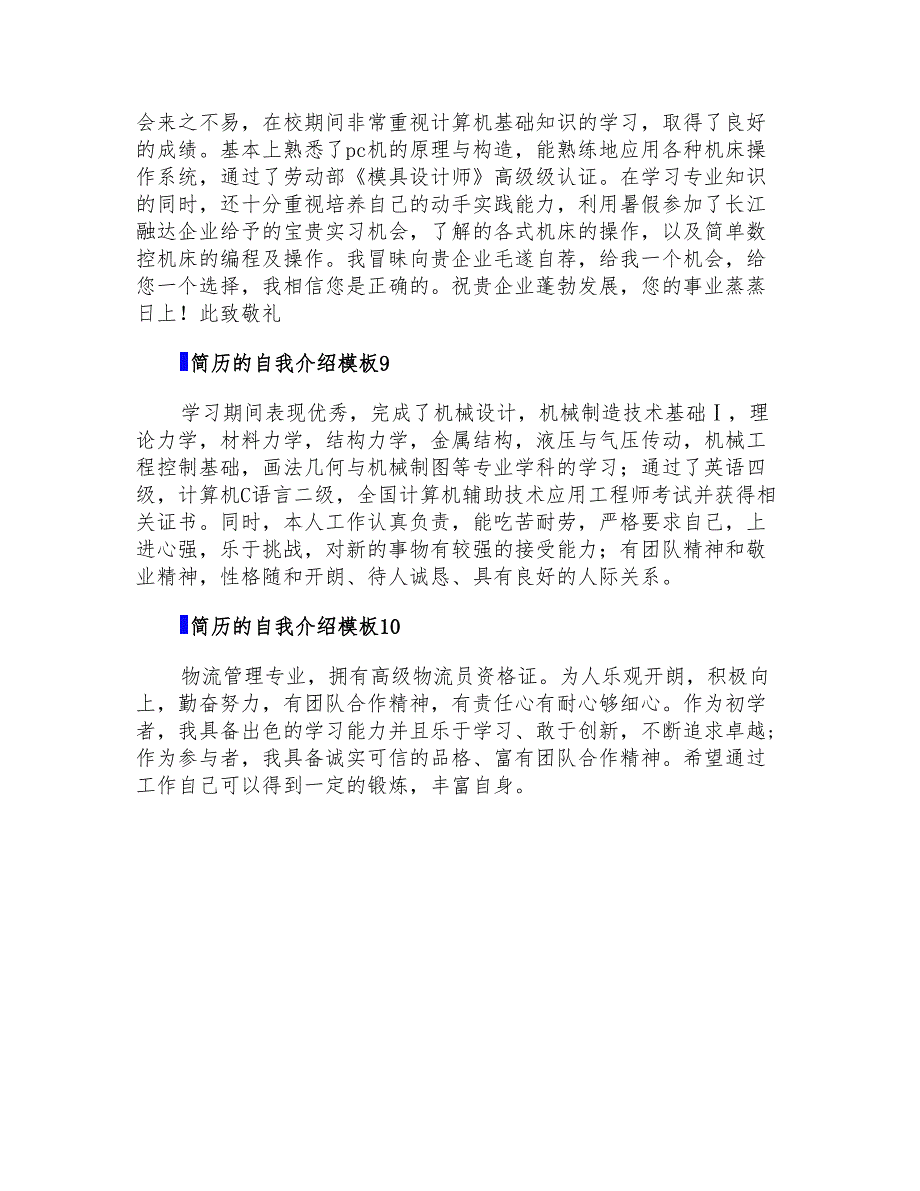 会来之不易，在校期间非常重视计算机基础知识的学习，取得了良好的成绩。基本上熟悉了pc机的原理与构造，能熟练地应用各种机床操作系统，通过了劳动部《模具设计师》高级级认证。在学习专业知识的同时，还十分重视培养自己的动手实践能力，利用暑假参加了长江融达企业给予的宝贵实习机会，了解的各式机床的操作，以及简单数控机床的编程及操作。我冒昧向贵企业毛遂自荐，给我一个机会，给您一个选择，我相信您是正确的。祝贵企业蓬勃发展，您的事业蒸蒸日上！此致敬礼

简历的自我介绍模板9

学习期间表现优秀，完成了机械设计，机械制造技术基础Ⅰ，理论力学，材料力学，结构力学，金属结构，液压与气压传动，机械工程控制基础，画法几何与机械制图等专业学科的学习；通过了英语四级，计算机C语言二级，全国计算机辅助技术应用工程师考试并获得相关证书。同时，本人工作认真负责，能吃苦耐劳，严格要求自己，上进心强，乐于挑战，对新的事物有较强的接受能力；有团队精神和敬业精神，性格随和开朗、待人诚恳、具有良好的人际关系。

简历的自我介绍模板10

物流管理专业，拥有高级物流员资格证。为人乐观开朗，积极向上，勤奋努力，有团队合作精神，有责任心有耐心够细心。作为初学者，我具备出色的学习能力并且乐于学习、敢于创新，不断追求卓越；作为参与者，我具备诚实可信的品格、富有团队合作精神。希望通过工作自己可以得到一定的锻炼，丰富自身。